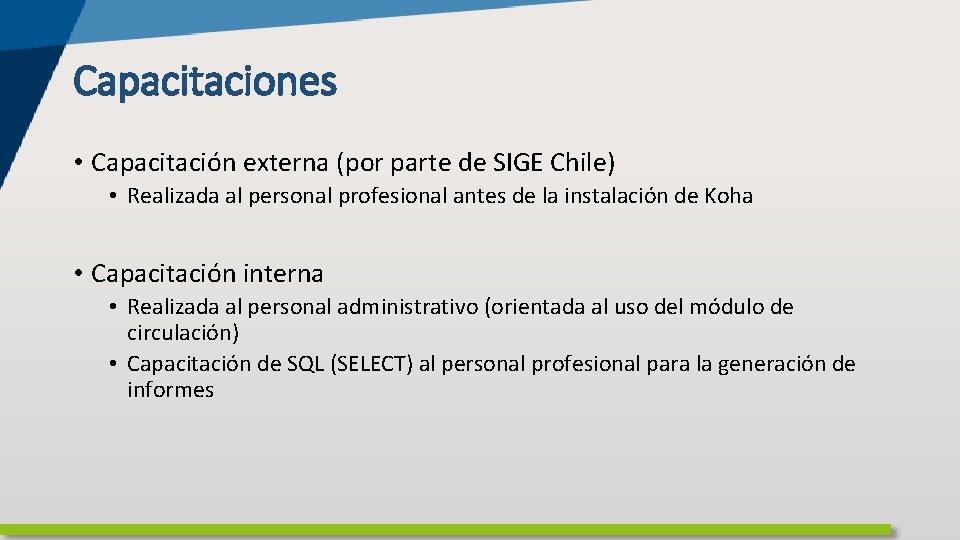 Capacitaciones

• Capacitación externa (por parte de SIGE Chile)
  • Realizada al personal profesional antes de la instalación de Koha

• Capacitación interna
  • Realizada al personal administrativo (orientada al uso del módulo de circulación)
  • Capacitación de SQL (SELECT) al personal profesional para la generación de informes